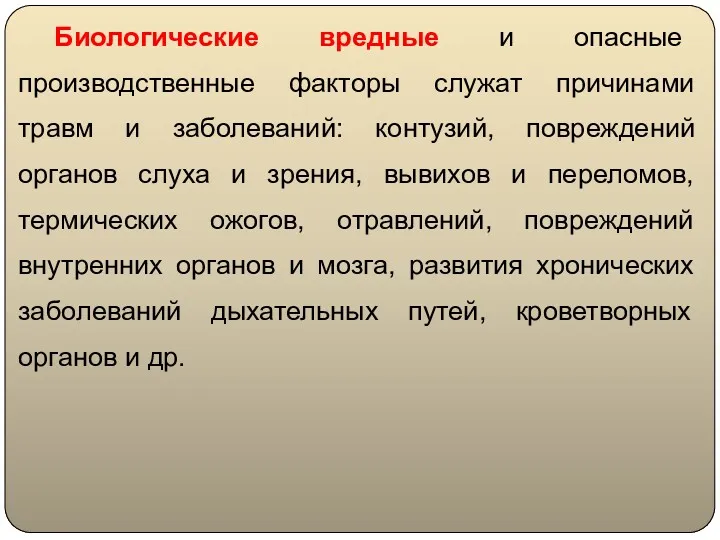 Биологические вредные и опасные производственные факторы служат причинами травм и заболеваний: контузий, повреждений органов слуха и зрения, вывихов и переломов, термических ожогов, отравлений, повреждений внутренних органов и мозга, развития хронических заболеваний дыхательных путей, кроветворных органов и др.